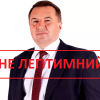 НЕ ЛЕГІТИМНИЙ